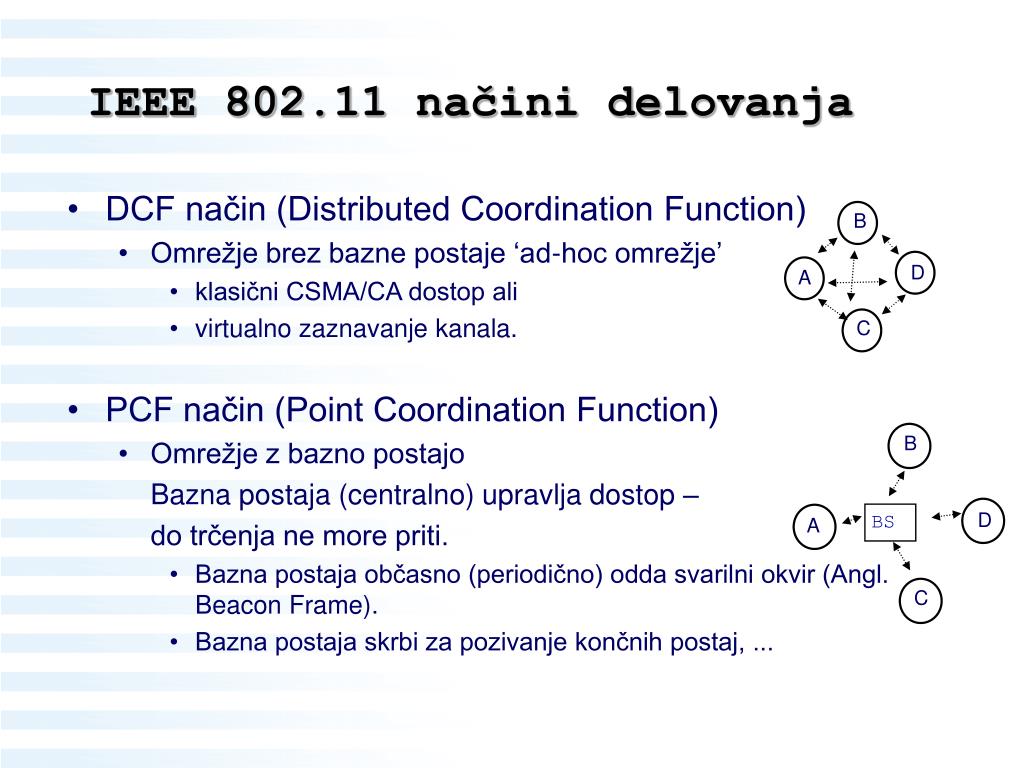 IEEE 802.11 načini delovanja

• DCF način (Distributed Coordination Function)
 • Omrežje brez bazne postaje ‘ad-hoc omrežje’
 • klasični CSMA/CA dostop ali
 • virtualno zaznavanje kanala.

B
A
D
C

• PCF način (Point Coordination Function)
 • Omrežje z bazno postajo
 Bazna postaja (centralno) upravlja dostop –
 do trčenja ne more priti.
 • Bazna postaja občasno (periodično) odda svarilni okvir (Angl. Beacon Frame).
 • Bazna postaja skrbi za pozivanje končnih postaj, ...

B
A
BS
D
C